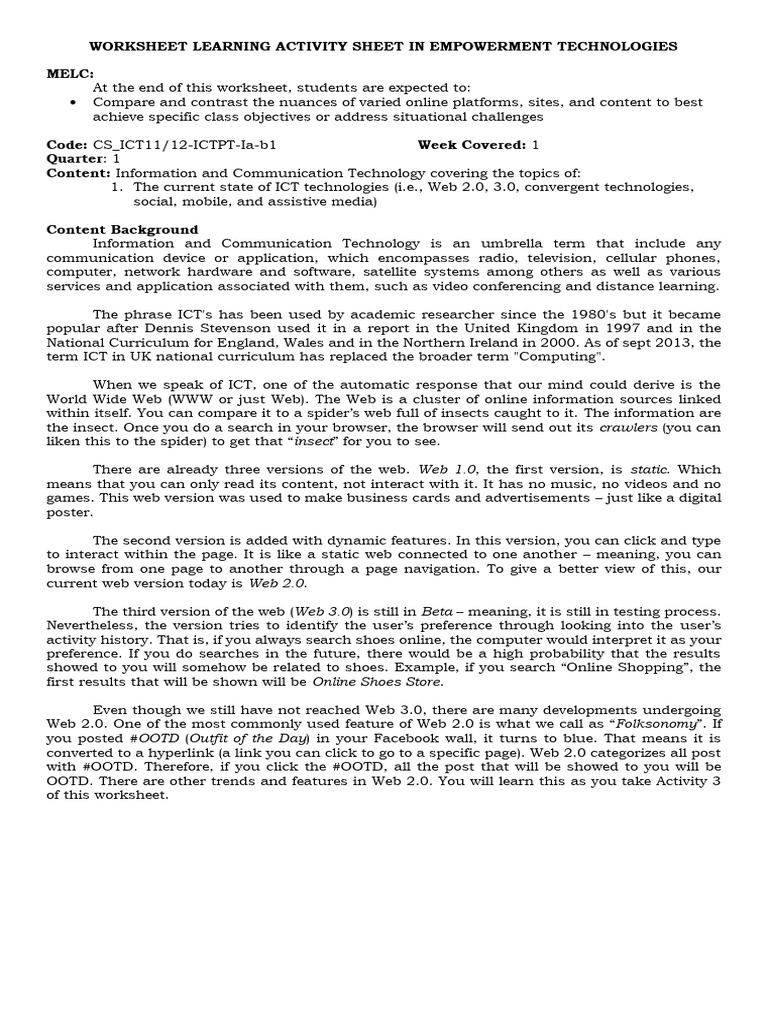 WORKSHEET LEARNING ACTIVITY SHEET IN EMPOWERMENT TECHNOLOGIES

MELC:
At the end of this worksheet, students are expected to:
• Compare and contrast the nuances of varied online platforms, sites, and content to best achieve specific class objectives or address situational challenges

Code: CS_ICT11/12-ICTPT-Ia-b1 Week Covered: 1
Quarter: 1
Content: Information and Communication Technology covering the topics of:
1. The current state of ICT technologies (i.e., Web 2.0, 3.0, convergent technologies, social, mobile, and assistive media)

Content Background
Information and Communication Technology is an umbrella term that include any communication device or application, which encompasses radio, television, cellular phones, computer, network hardware and software, satellite systems among others as well as various services and application associated with them, such as video conferencing and distance learning.

The phrase ICT's has been used by academic researcher since the 1980's but it became popular after Dennis Stevenson used it in a report in the United Kingdom in 1997 and in the National Curriculum for England, Wales and in the Northern Ireland in 2000. As of sept 2013, the term ICT in UK national curriculum has replaced the broader term "Computing".

When we speak of ICT, one of the automatic response that our mind could derive is the World Wide Web (WWW or just Web). The Web is a cluster of online information sources linked within itself. You can compare it to a spider's web full of insects caught to it. The information are the insect. Once you do a search in your browser, the browser will send out its crawlers (you can liken this to the spider) to get that "insect" for you to see.

There are already three versions of the web. Web 1.0, the first version, is static. Which means that you can only read its content, not interact with it. It has no music, no videos and no games. This web version was used to make business cards and advertisements – just like a digital poster.

The second version is added with dynamic features. In this version, you can click and type to interact within the page. It is like a static web connected to one another – meaning, you can browse from one page to another through a page navigation. To give a better view of this, our current web version today is Web 2.0.

The third version of the web (Web 3.0) is still in Beta – meaning, it is still in testing process. Nevertheless, the version tries to identify the user's preference through looking into the user's activity history. That is, if you always search shoes online, the computer would interpret it as your preference. If you do searches in the future, there would be a high probability that the results showed to you will somehow be related to shoes. Example, if you search "Online Shopping", the first results that will be shown will be Online Shoes Store.

Even though we still have not reached Web 3.0, there are many developments undergoing Web 2.0. One of the most commonly used feature of Web 2.0 is what we call as "Folksonomy". If you posted #OOTD (Outfit of the Day) in your Facebook wall, it turns to blue. That means it is converted to a hyperlink (a link you can click to go to a specific page). Web 2.0 categorizes all post with #OOTD. Therefore, if you click the #OOTD, all the post that will be showed to you will be OOTD. There are other trends and features in Web 2.0. You will learn this as you take Activity 3 of this worksheet.